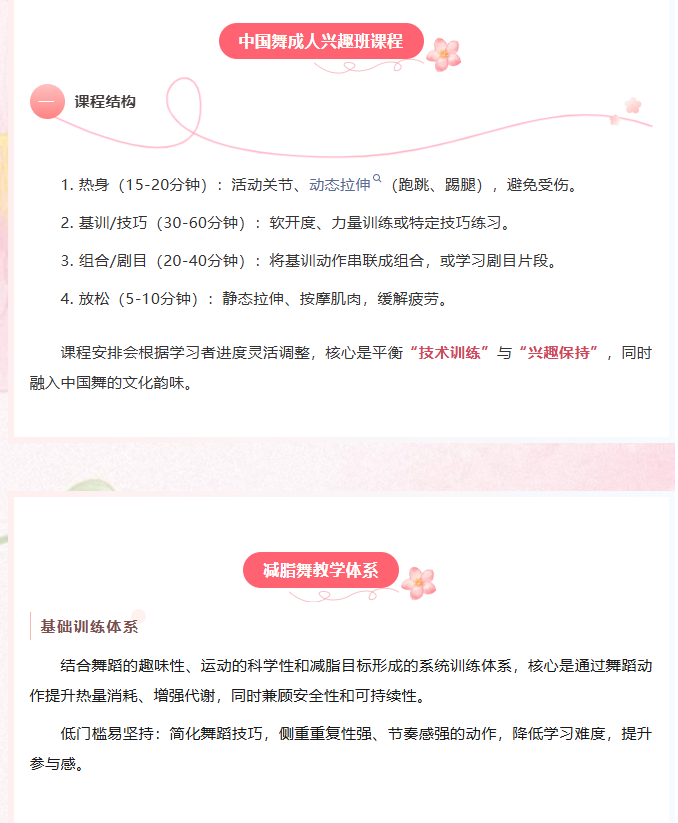 中国舞成人兴趣班课程

一 课程结构

1. 热身（15-20分钟）：活动关节、动态拉伸（跑跳、踢腿），避免受伤。

2. 基训/技巧（30-60分钟）：软开度、力量训练或特定技巧练习。

3. 组合/剧目（20-40分钟）：将基训动作串联成组合，或学习剧目片段。

4. 放松（5-10分钟）：静态拉伸、按摩肌肉，缓解疲劳。

课程安排会根据学习者进度灵活调整，核心是平衡“技术训练”与“兴趣保持”，同时融入中国舞的文化韵味。

减脂舞教学体系

基础训练体系

结合舞蹈的趣味性、运动的科学性和减脂目标形成的系统训练体系，核心是通过舞蹈动作提升热量消耗、增强代谢，同时兼顾安全性和可持续性。

低门槛易坚持：简化舞蹈技巧，侧重重复性强、节奏感强的动作，降低学习难度，提升参与感。